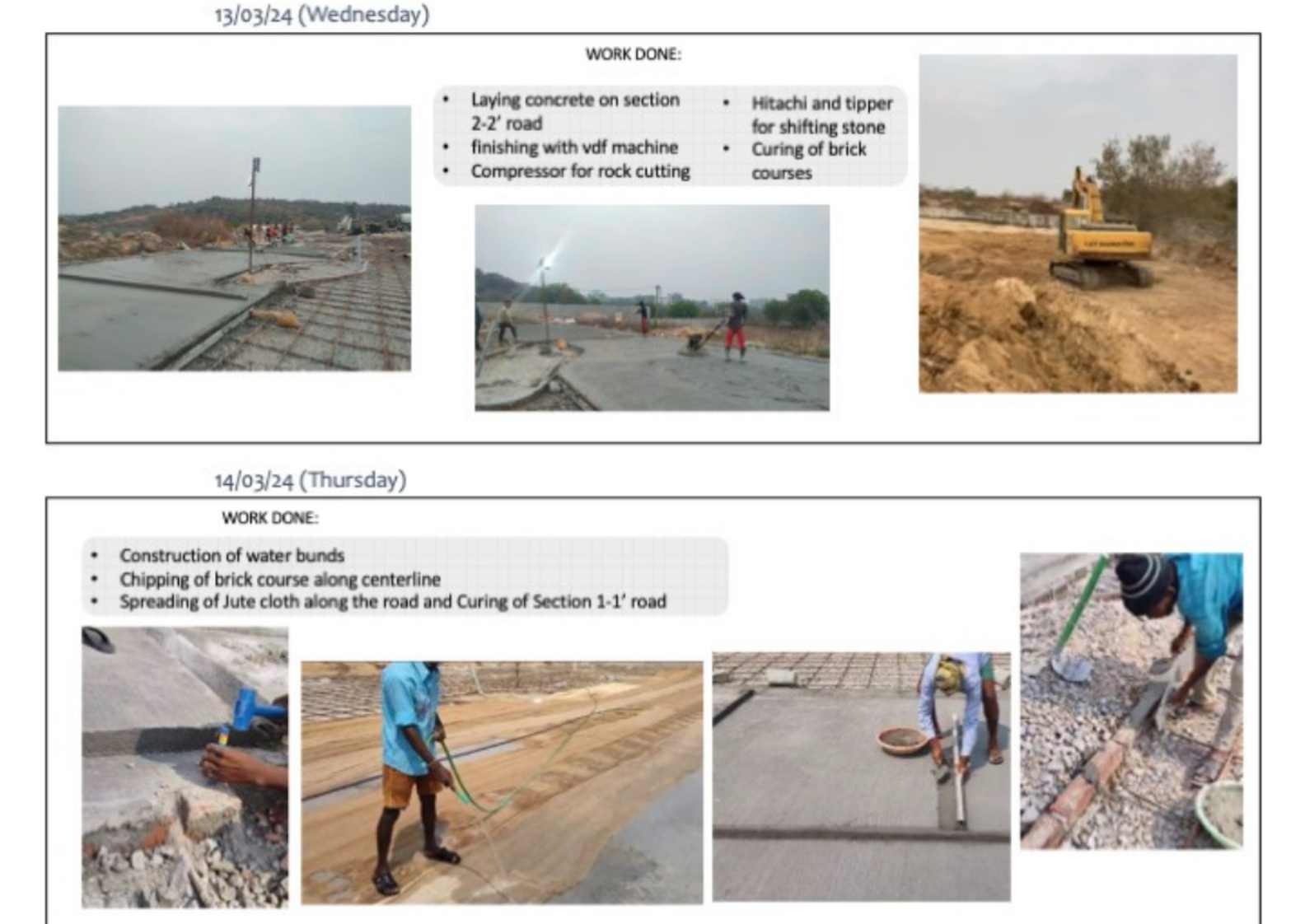 13/03/24 (Wednesday)

WORK DONE:

• Laying concrete on section 2-2' road
• finishing with vdf machine
• Compressor for rock cutting

• Hitachi and tipper for shifting stone
• Curing of brick courses

14/03/24 (Thursday)

WORK DONE:

• Construction of water bunds
• Chipping of brick course along centerline
• Spreading of Jute cloth along the road and Curing of Section 1-1' road